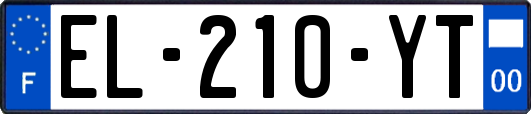 F
EL-210-YT
00